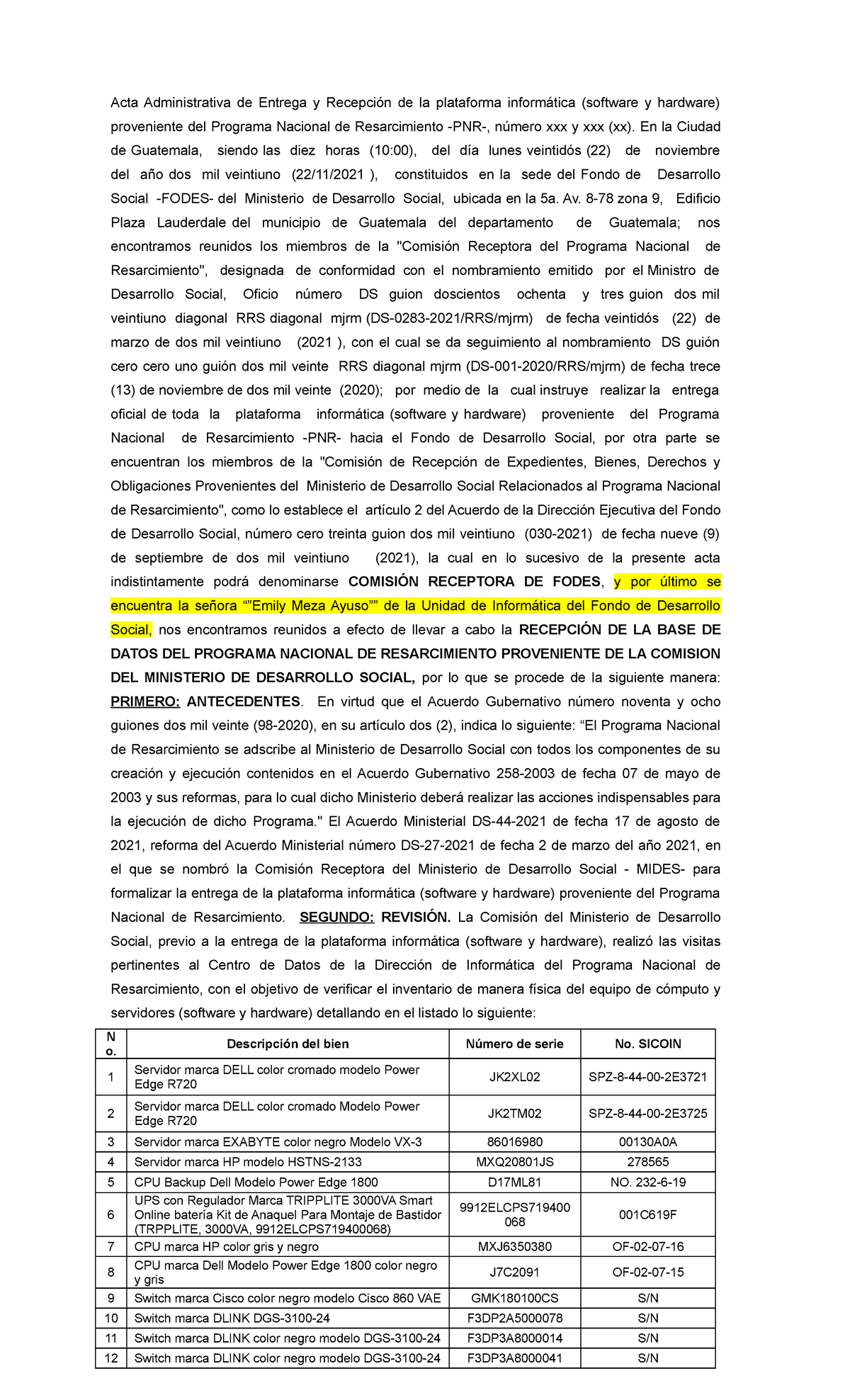 Acta Administrativa de Entrega y Recepción de la plataforma informática (software y hardware) proveniente del Programa Nacional de Resarcimiento -PNR-, número xxx y xxx (xx). En la Ciudad de Guatemala, siendo las diez horas (10:00), del día lunes veintidós (22) de noviembre del año dos mil veintiuno (22/11/2021 ), constituidos en la sede del Fondo de Desarrollo Social -FODES- del Ministerio de Desarrollo Social, ubicada en la 5a. Av. 8-78 zona 9, Edificio Plaza Lauderdale del municipio de Guatemala del departamento de Guatemala; nos encontramos reunidos los miembros de la "Comisión Receptora del Programa Nacional de Resarcimiento", designada de conformidad con el nombramiento emitido por el Ministro de Desarrollo Social, Oficio número DS guion doscientos ochenta y tres guion dos mil veintiuno diagonal RRS diagonal mjrm (DS-0283-2021/RRS/mjrm) de fecha veintidós (22) de marzo de dos mil veintiuno (2021 ), con el cual se da seguimiento al nombramiento DS guión cero cero uno guión dos mil veinte RRS diagonal mjrm (DS-001-2020/RRS/mjrm) de fecha trece (13) de noviembre de dos mil veinte (2020); por medio de la cual instruye realizar la entrega oficial de toda la plataforma informática (software y hardware) proveniente del Programa Nacional de Resarcimiento -PNR- hacia el Fondo de Desarrollo Social, por otra parte se encuentran los miembros de la "Comisión de Recepción de Expedientes, Bienes, Derechos y Obligaciones Provenientes del Ministerio de Desarrollo Social Relacionados al Programa Nacional de Resarcimiento", como lo establece el artículo 2 del Acuerdo de la Dirección Ejecutiva del Fondo de Desarrollo Social, número cero treinta guion dos mil veintiuno (030-2021) de fecha nueve (9) de septiembre de dos mil veintiuno (2021), la cual en lo sucesivo de la presente acta indistintamente podrá denominarse COMISIÓN RECEPTORA DE FODES, y por último se encuentra la señora “”Emily Meza Ayuso”” de la Unidad de Informática del Fondo de Desarrollo Social, nos encontramos reunidos a efecto de llevar a cabo la RECEPCIÓN DE LA BASE DE DATOS DEL PROGRAMA NACIONAL DE RESARCIMIENTO PROVENIENTE DE LA COMISION DEL MINISTERIO DE DESARROLLO SOCIAL, por lo que se procede de la siguiente manera: PRIMERO: ANTECEDENTES. En virtud que el Acuerdo Gubernativo número noventa y ocho guiones dos mil veinte (98-2020), en su artículo dos (2), indica lo siguiente: “El Programa Nacional de Resarcimiento se adscribe al Ministerio de Desarrollo Social con todos los componentes de su creación y ejecución contenidos en el Acuerdo Gubernativo 258-2003 de fecha 07 de mayo de 2003 y sus reformas, para lo cual dicho Ministerio deberá realizar las acciones indispensables para la ejecución de dicho Programa." El Acuerdo Ministerial DS-44-2021 de fecha 17 de agosto de 2021, reforma del Acuerdo Ministerial número DS-27-2021 de fecha 2 de marzo del año 2021, en el que se nombró la Comisión Receptora del Ministerio de Desarrollo Social - MIDES- para formalizar la entrega de la plataforma informática (software y hardware) proveniente del Programa Nacional de Resarcimiento. SEGUNDO: REVISIÓN. La Comisión del Ministerio de Desarrollo Social, previo a la entrega de la plataforma informática (software y hardware), realizó las visitas pertinentes al Centro de Datos de la Dirección de Informática del Programa Nacional de Resarcimiento, con el objetivo de verificar el inventario de manera física del equipo de cómputo y servidores (software y hardware) detallando en el listado lo siguiente:

| No. | Descripción del bien | Número de serie | No. SICOIN |
|---|---|---|---|
| 1 | Servidor marca DELL color cromado modelo Power Edge R720 | JK2XL02 | SPZ-8-44-00-2E3721 |
| 2 | Servidor marca DELL color cromado Modelo Power Edge R720 | JK2TM02 | SPZ-8-44-00-2E3725 |
| 3 | Servidor marca EXABYTE color negro Modelo VX-3 | 86016980 | 00130A0A |
| 4 | Servidor marca HP modelo HSTNS-2133 | MXQ20801JS | 278565 |
| 5 | CPU Backup Dell Modelo Power Edge 1800 | D17ML81 | NO. 232-6-19 |
| 6 | UPS con Regulador Marca TRIPPLITE 3000VA Smart Online batería Kit de Anaquel Para Montaje de Bastidor (TRPPLITE, 3000VA, 9912ELCPS719400068) | 9912ELCPS719400068 | 001C619F |
| 7 | CPU marca HP color gris y negro | MXJ6350380 | OF-02-07-16 |
| 8 | CPU marca Dell Modelo Power Edge 1800 color negro y gris | J7C2091 | OF-02-07-15 |
| 9 | Switch marca Cisco color negro modelo Cisco 860 VAE | GMK180100CS | S/N |
| 10 | Switch marca DLINK DGS-3100-24 | F3DP2A5000078 | S/N |
| 11 | Switch marca DLINK color negro modelo DGS-3100-24 | F3DP3A8000014 | S/N |
| 12 | Switch marca DLINK color negro modelo DGS-3100-24 | F3DP3A8000041 | S/N |